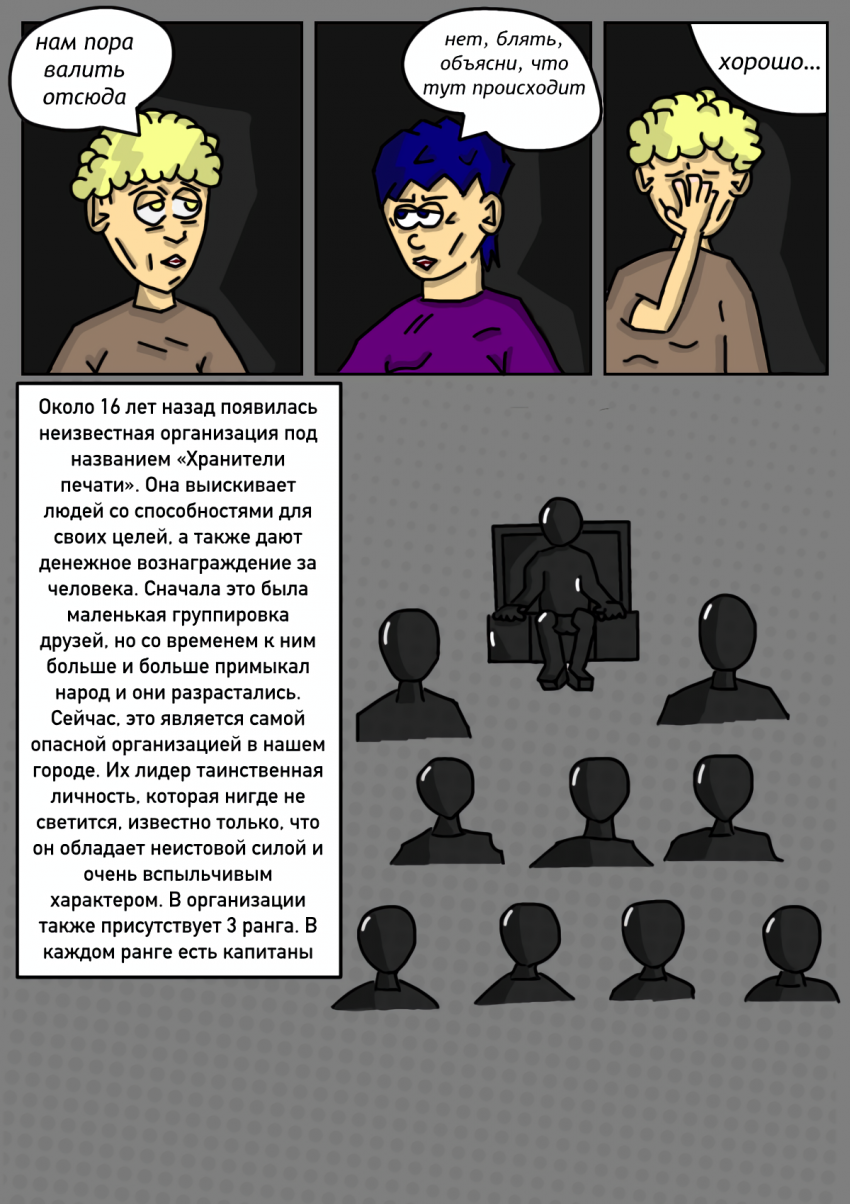 нам пора валить отсюда

нет, блять, объясни, что тут происходит

хорошо...

Около 16 лет назад появилась неизвестная организация под названием «Хранители печати». Она выискивает людей со способностями для своих целей, а также дают денежное вознаграждение за человека. Сначала это была маленькая группировка друзей, но со временем к ним больше и больше примыкал народ и они разрастались. Сейчас, это является самой опасной организацией в нашем городе. Их лидер таинственная личность, которая нигде не светится, известно только, что он обладает неистовой силой и очень вспыльчивым характером. В организации также присутствует 3 ранга. В каждом ранге есть капитаны